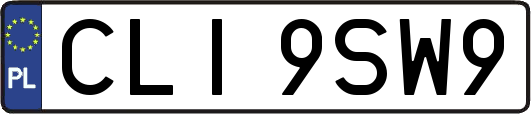 PL
CLI 9SW9